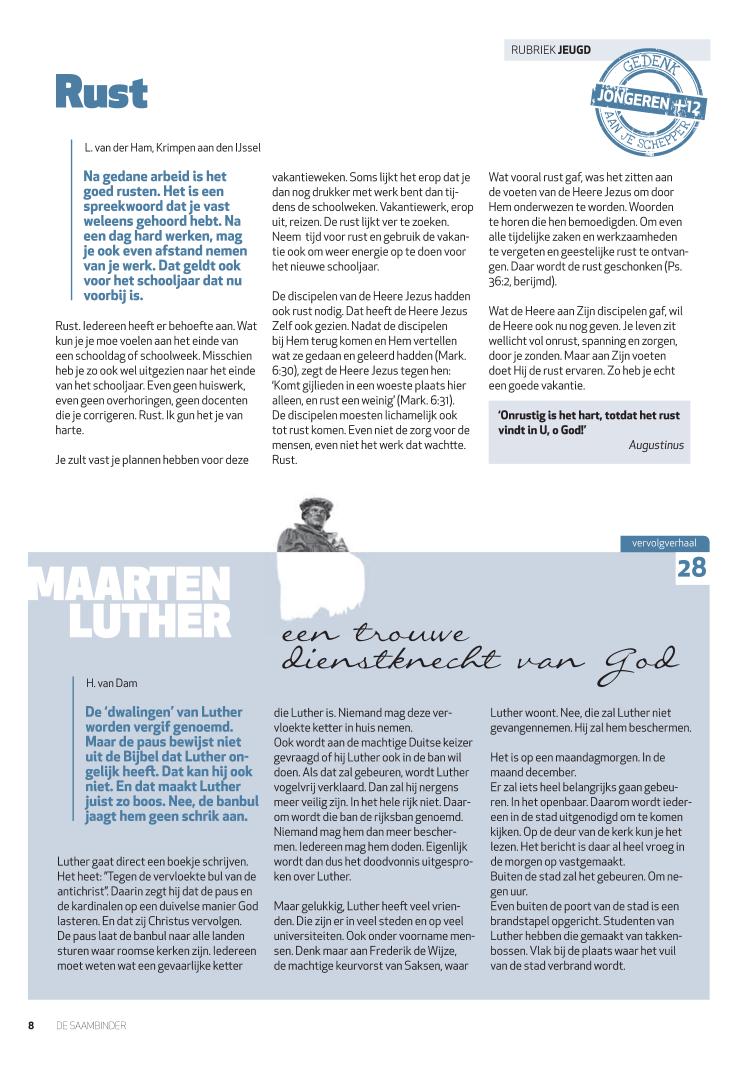 RUBRIEK JEUGD

GEDENK
JONGEREN #12
AAN JE SCHEPPER

Rust

L. van der Ham, Krimpen aan den IJssel

Na gedane arbeid is het goed rusten. Het is een spreekwoord dat je vast weleens gehoord hebt. Na een dag hard werken, mag je ook even afstand nemen van je werk. Dat geldt ook voor het schooljaar dat nu voorbij is.

Rust. Iedereen heeft er behoefte aan. Wat kun je je moe voelen aan het einde van een schooldag of schoolweek. Misschien heb je zo ook wel uitgezien naar het einde van het schooljaar. Even geen huiswerk, even geen overhoringen, geen docenten die je corrigeren. Rust. Ik gun het je van harte.

Je zult vast je plannen hebben voor deze vakantieweken. Soms lijkt het erop dat je dan nog drukker met werk bent dan tijdens de schoolweken. Vakantiewerk, erop uit, reizen. De rust lijkt ver te zoeken. Neem tijd voor rust en gebruik de vakantie ook om weer energie op te doen voor het nieuwe schooljaar.

De discipelen van de Heere Jezus hadden ook rust nodig. Dat heeft de Heere Jezus Zelf ook gezien. Nadat de discipelen bij Hem terug komen en Hem vertellen wat ze gedaan en geleerd hadden (Mark. 6:30), zegt de Heere Jezus tegen hen: 'Komt gijlieden in een woeste plaats hier alleen, en rust een weinig' (Mark. 6:31). De discipelen moesten lichamelijk ook tot rust komen. Even niet de zorg voor de mensen, even niet het werk dat wachtte. Rust.

Wat vooral rust gaf, was het zitten aan de voeten van de Heere Jezus om door Hem onderwezen te worden. Woorden te horen die hen bemoedigden. Om even alle tijdelijke zaken en werkzaamheden te vergeten en geestelijke rust te ontvangen. Daar wordt de rust geschonken (Ps. 36:2, berijmd).

Wat de Heere aan Zijn discipelen gaf, wil de Heere ook nu nog geven. Je leven zit wellicht vol onrust, spanning en zorgen, door je zonden. Maar aan Zijn voeten doet Hij de rust ervaren. Zo heb je echt een goede vakantie.

'Onrustig is het hart, totdat het rust vindt in U, o God!'
Augustinus

vervolgverhaal
28

MAARTEN LUTHER
een trouwe dienstknecht van God

H. van Dam

De 'dwalingen' van Luther worden vergif genoemd. Maar de paus bewijst niet uit de Bijbel dat Luther ongelijk heeft. Dat kan hij ook niet. En dat maakt Luther juist zo boos. Nee, de banbul jaagt hem geen schrik aan.

Luther gaat direct een boekje schrijven. Het heet: "Tegen de vervloekte bul van de antichrist". Daarin zegt hij dat de paus en de kardinalen op een duivelse manier God lasteren. En dat zij Christus vervolgen. De paus laat de banbul naar alle landen sturen waar roomse kerken zijn. Iedereen moet weten wat een gevaarlijke ketter die Luther is. Niemand mag deze vervloekte ketter in huis nemen.
Ook wordt aan de machtige Duitse keizer gevraagd of hij Luther ook in de ban wil doen. Als dat zal gebeuren, wordt Luther vogelvrij verklaard. Dan zal hij nergens meer veilig zijn. In het hele rijk niet. Daarom wordt die ban de rijksban genoemd. Niemand mag hem dan meer beschermen. Iedereen mag hem doden. Eigenlijk wordt dan dus het doodvonnis uitgesproken over Luther.

Maar gelukkig, Luther heeft veel vrienden. Die zijn er in veel steden en op veel universiteiten. Ook onder voorname mensen. Denk maar aan Frederik de Wijze, de machtige keurvorst van Saksen, waar Luther woont. Nee, die zal Luther niet gevangennemen. Hij zal hem beschermen.

Het is op een maandagmorgen. In de maand december.
Er zal iets heel belangrijks gaan gebeuren. In het openbaar. Daarom wordt iedereen in de stad uitgenodigd om te komen kijken. Op de deur van de kerk kun je het lezen. Het bericht is daar al heel vroeg in de morgen op vastgemaakt.
Buiten de stad zal het gebeuren. Om negen uur.
Even buiten de poort van de stad is een brandstapel opgericht. Studenten van Luther hebben die gemaakt van takkenbossen. Vlak bij de plaats waar het vuil van de stad verbrand wordt.

8 DE SAAMBINDER